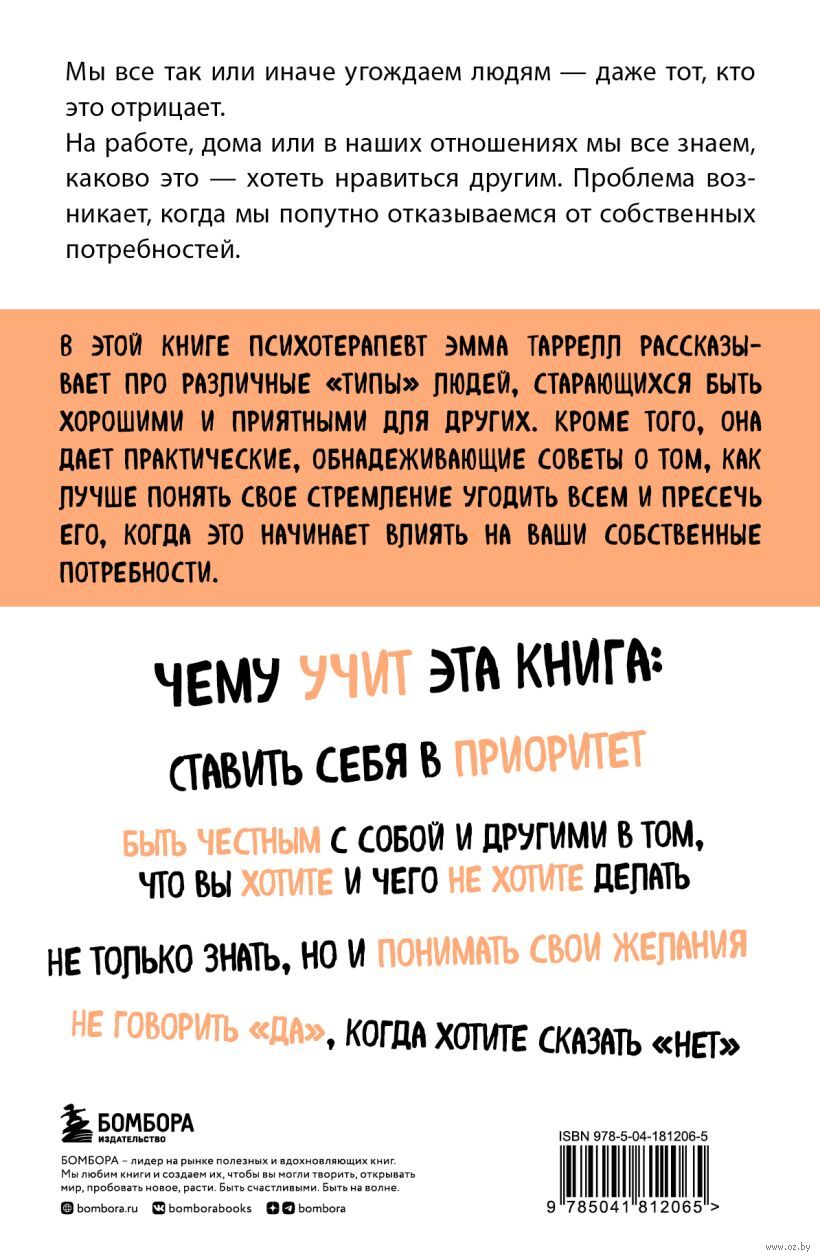 Мы все так или иначе угождаем людям — даже тот, кто это отрицает.
На работе, дома или в наших отношениях мы все знаем, каково это — хотеть нравиться другим. Проблема возникает, когда мы попутно отказываемся от собственных потребностей.

В ЭТОЙ КНИГЕ ПСИХОТЕРАПЕВТ ЭММА ТАРРЕЛЛ РАССКАЗЫВАЕТ ПРО РАЗЛИЧНЫЕ «ТИПЫ» ЛЮДЕЙ, СТАРАЮЩИХСЯ БЫТЬ ХОРОШИМИ И ПРИЯТНЫМИ ДЛЯ ДРУГИХ. КРОМЕ ТОГО, ОНА ДАЕТ ПРАКТИЧЕСКИЕ, ОБНАДЕЖИВАЮЩИЕ СОВЕТЫ О ТОМ, КАК ЛУЧШЕ ПОНЯТЬ СВОЕ СТРЕМЛЕНИЕ УГОДИТЬ ВСЕМ И ПРЕСЕЧЬ ЕГО, КОГДА ЭТО НАЧИНАЕТ ВЛИЯТЬ НА ВАШИ СОБСТВЕННЫЕ ПОТРЕБНОСТИ.

ЧЕМУ УЧИТ ЭТА КНИГА:

СТАВИТЬ СЕБЯ В ПРИОРИТЕТ

БЫТЬ ЧЕСТНЫМ С СОБОЙ И ДРУГИМИ В ТОМ, ЧТО ВЫ ХОТИТЕ И ЧЕГО НЕ ХОТИТЕ ДЕЛАТЬ

НЕ ТОЛЬКО ЗНАТЬ, НО И ПОНИМАТЬ СВОИ ЖЕЛАНИЯ

НЕ ГОВОРИТЬ «ДА», КОГДА ХОТИТЕ СКАЗАТЬ «НЕТ»

БОМБОРА
ИЗДАТЕЛЬСТВО

БОМБОРА – лидер на рынке полезных и вдохновляющих книг. Мы любим книги и создаем их, чтобы вы могли творить, открывать мир, пробовать новое, расти. Быть счастливыми. Быть на волне.

bombora.ru bomborabooks bombora

ISBN 978-5-04-181206-5
9 785041 812065 >

www.oz.by